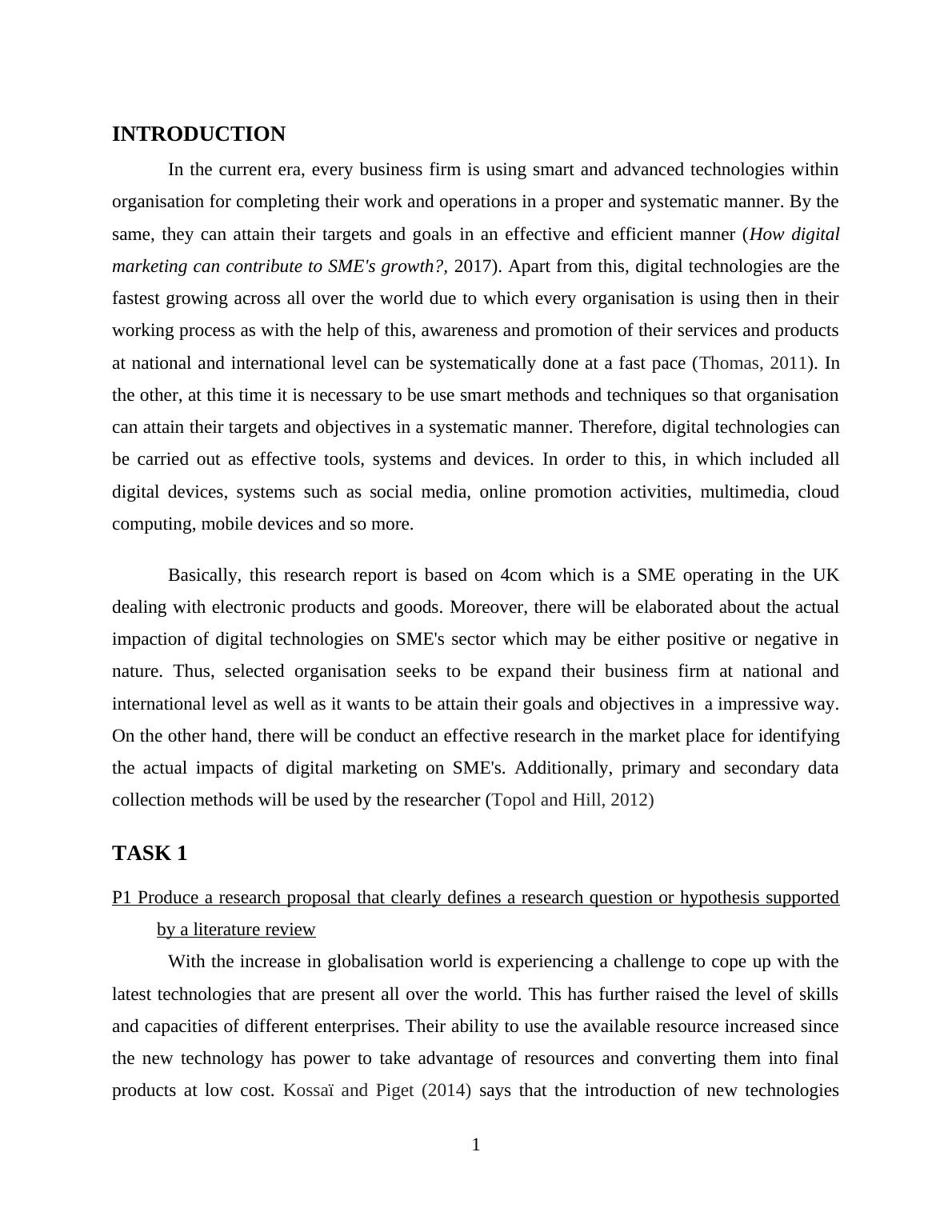 INTRODUCTION

In the current era, every business firm is using smart and advanced technologies within organisation for completing their work and operations in a proper and systematic manner. By the same, they can attain their targets and goals in an effective and efficient manner (How digital marketing can contribute to SME's growth?, 2017). Apart from this, digital technologies are the fastest growing across all over the world due to which every organisation is using then in their working process as with the help of this, awareness and promotion of their services and products at national and international level can be systematically done at a fast pace (Thomas, 2011). In the other, at this time it is necessary to be use smart methods and techniques so that organisation can attain their targets and objectives in a systematic manner. Therefore, digital technologies can be carried out as effective tools, systems and devices. In order to this, in which included all digital devices, systems such as social media, online promotion activities, multimedia, cloud computing, mobile devices and so more.

Basically, this research report is based on 4com which is a SME operating in the UK dealing with electronic products and goods. Moreover, there will be elaborated about the actual impaction of digital technologies on SME's sector which may be either positive or negative in nature. Thus, selected organisation seeks to be expand their business firm at national and international level as well as it wants to be attain their goals and objectives in a impressive way. On the other hand, there will be conduct an effective research in the market place for identifying the actual impacts of digital marketing on SME's. Additionally, primary and secondary data collection methods will be used by the researcher (Topol and Hill, 2012)

TASK 1

P1 Produce a research proposal that clearly defines a research question or hypothesis supported by a literature review

With the increase in globalisation world is experiencing a challenge to cope up with the latest technologies that are present all over the world. This has further raised the level of skills and capacities of different enterprises. Their ability to use the available resource increased since the new technology has power to take advantage of resources and converting them into final products at low cost. Kossaï and Piget (2014) says that the introduction of new technologies

1